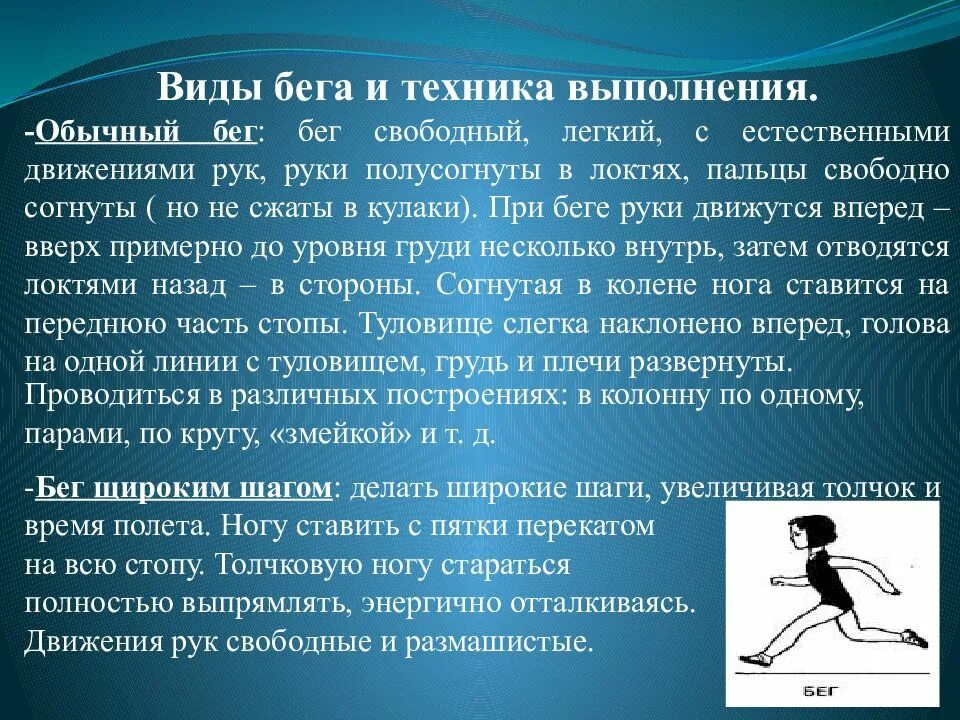 Виды бега и техника выполнения.

-Обычный бег: бег свободный, легкий, с естественными движениями рук, руки полусогнуты в локтях, пальцы свободно согнуты ( но не сжаты в кулаки). При беге руки движутся вперед – вверх примерно до уровня груди несколько внутрь, затем отводятся локтями назад – в стороны. Согнутая в колене нога ставится на переднюю часть стопы. Туловище слегка наклонено вперед, голова на одной линии с туловищем, грудь и плечи развернуты.

Проводиться в различных построениях: в колонну по одному, парами, по кругу, «змейкой» и т. д.

-Бег широким шагом: делать широкие шаги, увеличивая толчок и время полета. Ногу ставить с пятки перекатом на всю стопу. Толчковую ногу стараться полностью выпрямлять, энергично отталкиваясь. Движения рук свободные и размашистые.

БЕГ